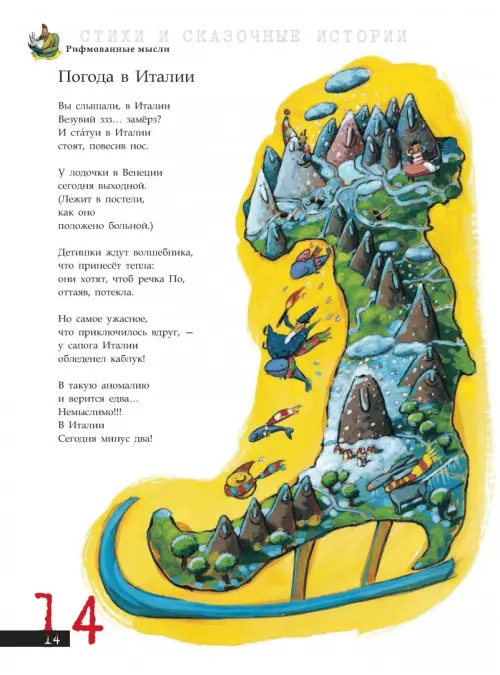 СТИХИ И СКАЗОЧНЫЕ ИСТОРИИ
Рифмованные мысли

Погода в Италии

Вы слышали, в Италии
Везувий ззз... замёрз?
И ста́туи в Италии
стоят, повесив нос.

У лодочки в Венеции
сегодня выходной.
(Лежит в постели,
как оно
положено больной.)

Детишки ждут волшебника,
что принесёт тепла:
они хотят, чтоб речка По,
оттаяв, потекла.

Но самое ужасное,
что приключилось вдруг, –
у сапога Италии
обледенел каблук!

В такую аномалию
и верится едва...
Немыслимо!!!
В Италии
Сегодня минус два!

14

14